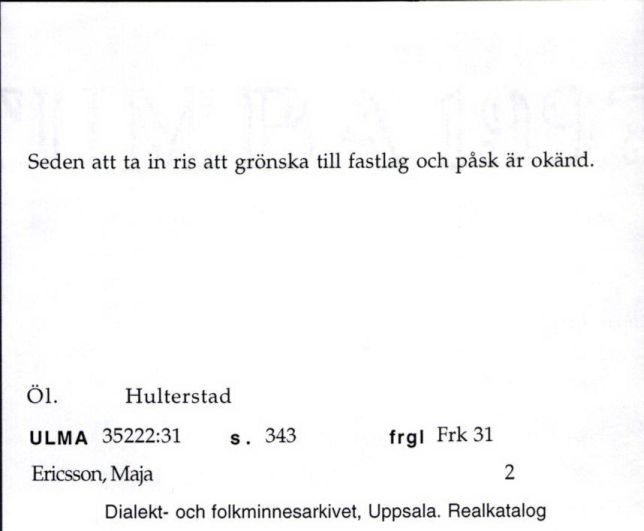 Seden att ta in ris att grönska till fastlag och påsk är okänd.

Öl. Hulterstad

ULMA 35222:31 s. 343 frgl Frk 31

Ericsson, Maja 2

Dialekt- och folkminnesarkivet, Uppsala. Realkatalog